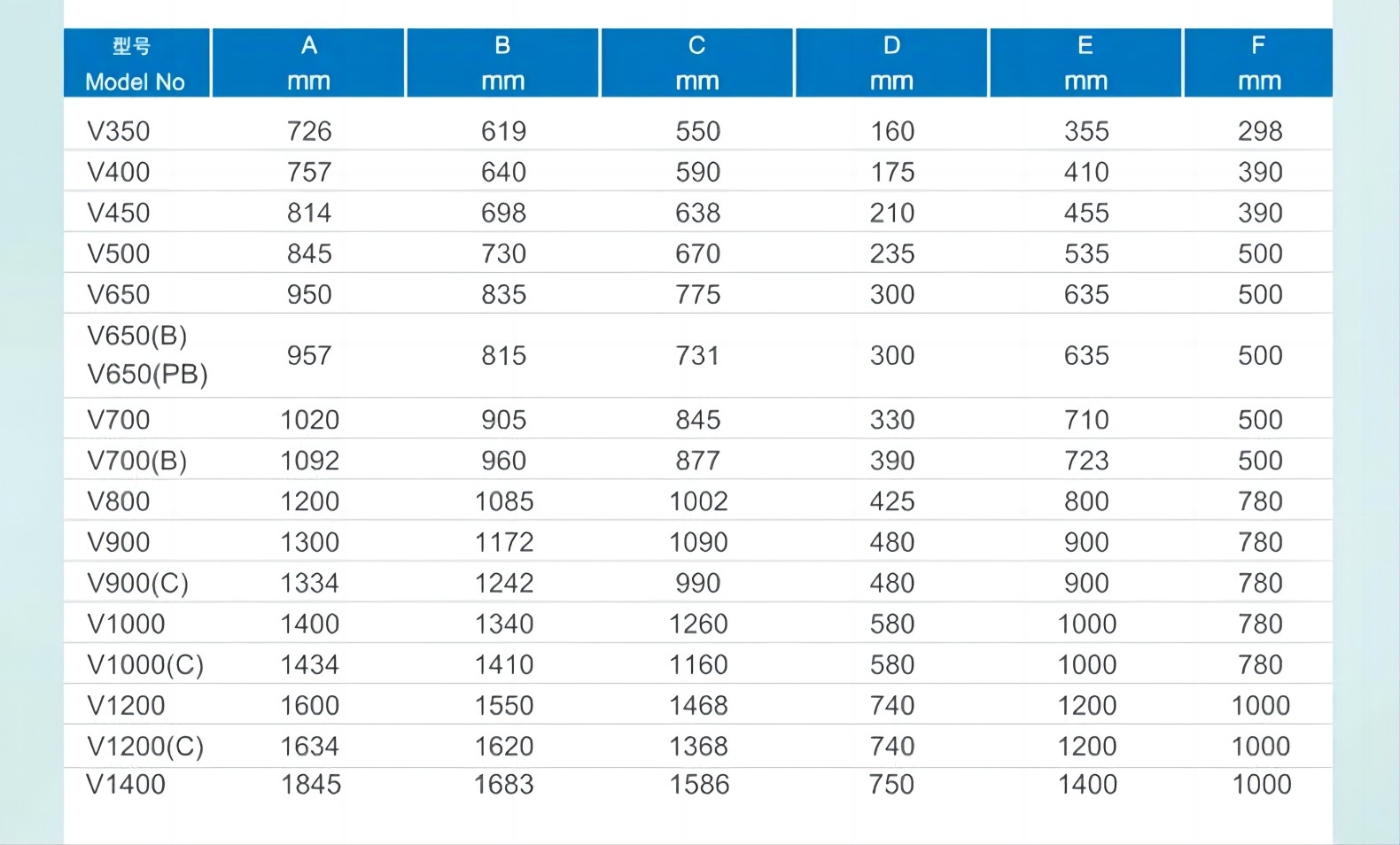 | 型号 Model No | A mm | B mm | C mm | D mm | E mm | F mm |
|---|---|---|---|---|---|---|
| V350 | 726 | 619 | 550 | 160 | 355 | 298 |
| V400 | 757 | 640 | 590 | 175 | 410 | 390 |
| V450 | 814 | 698 | 638 | 210 | 455 | 390 |
| V500 | 845 | 730 | 670 | 235 | 535 | 500 |
| V650 | 950 | 835 | 775 | 300 | 635 | 500 |
| V650(B) V650(PB) | 957 | 815 | 731 | 300 | 635 | 500 |
| V700 | 1020 | 905 | 845 | 330 | 710 | 500 |
| V700(B) | 1092 | 960 | 877 | 390 | 723 | 500 |
| V800 | 1200 | 1085 | 1002 | 425 | 800 | 780 |
| V900 | 1300 | 1172 | 1090 | 480 | 900 | 780 |
| V900(C) | 1334 | 1242 | 990 | 480 | 900 | 780 |
| V1000 | 1400 | 1340 | 1260 | 580 | 1000 | 780 |
| V1000(C) | 1434 | 1410 | 1160 | 580 | 1000 | 780 |
| V1200 | 1600 | 1550 | 1468 | 740 | 1200 | 1000 |
| V1200(C) | 1634 | 1620 | 1368 | 740 | 1200 | 1000 |
| V1400 | 1845 | 1683 | 1586 | 750 | 1400 | 1000 |